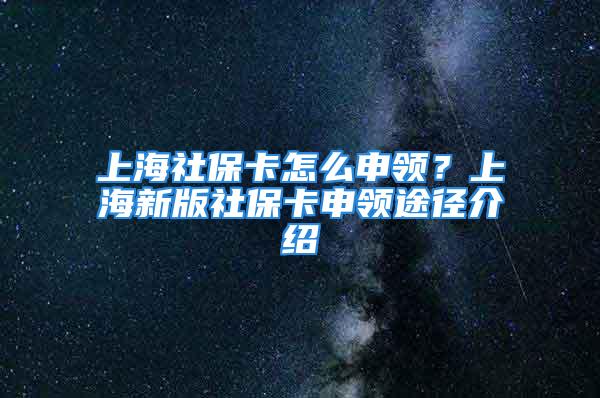 上海社保卡怎么申领？上海新版社保卡申领途径介绍